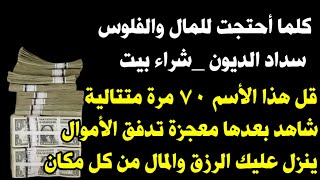 كلما أحتجت للمال والفلوس
سداد الديون _شراء بيت
قل هذا الأسم ٧٠ مرة متتالية
شاهد بعدها معجزة تدفق الأموال
ينزل عليك الرزق والمال من كل مكان